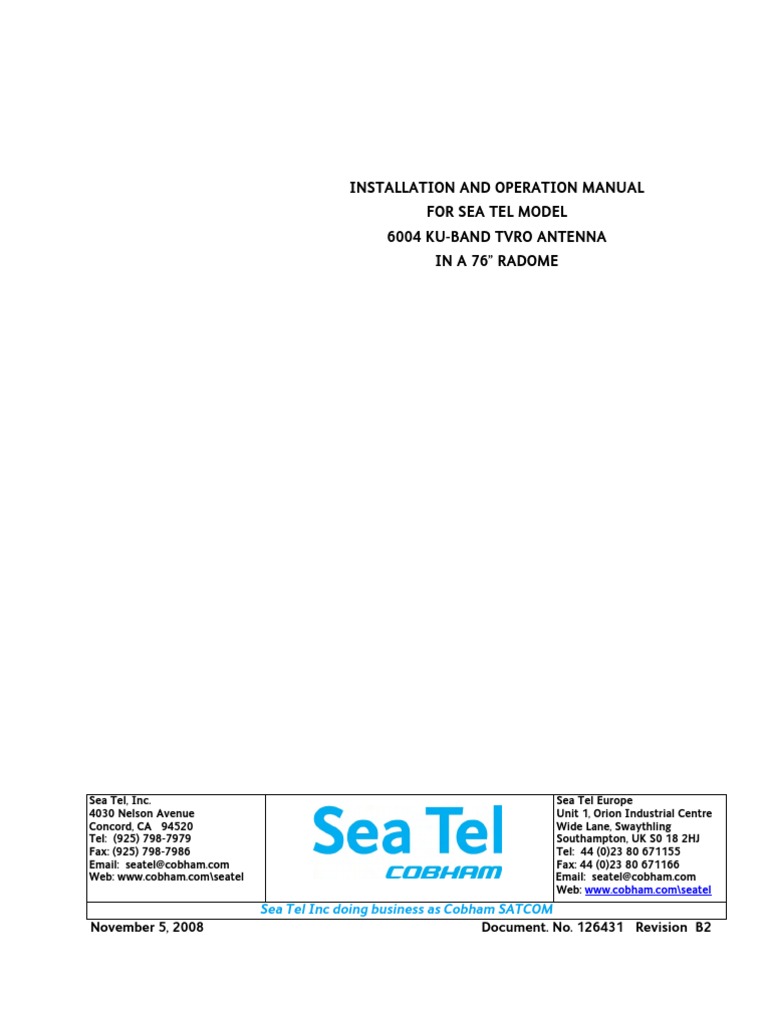 INSTALLATION AND OPERATION MANUAL
FOR SEA TEL MODEL
6004 KU-BAND TVRO ANTENNA
IN A 76" RADOME

Sea Tel, Inc.
4030 Nelson Avenue
Concord, CA 94520
Tel: (925) 798-7979
Fax: (925) 798-7986
Email: seatel@cobham.com
Web: www.cobham.com\seatel

Sea Tel
COBHAM

Sea Tel Europe
Unit 1, Orion Industrial Centre
Wide Lane, Swaythling
Southampton, UK S0 18 2HJ
Tel: 44 (0)23 80 671155
Fax: 44 (0)23 80 671166
Email: seatel@cobham.com
Web: www.cobham.com\seatel

Sea Tel Inc doing business as Cobham SATCOM

November 5, 2008

Document. No. 126431 Revision B2